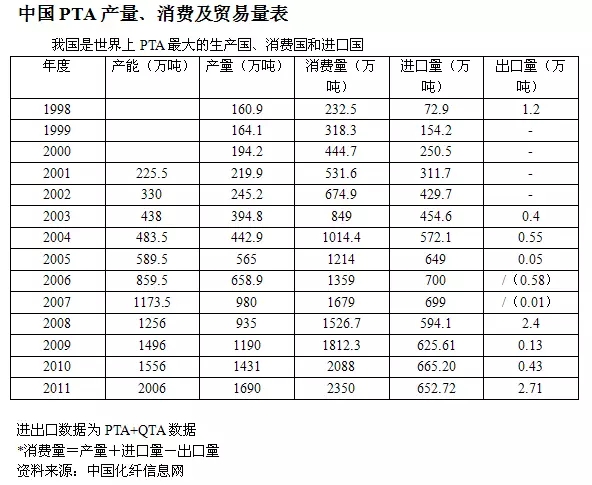 中国 PTA 产量、消费及贸易量表

我国是世界上 PTA 最大的生产国、消费国和进口国

| 年度 | 产能（万吨） | 产量（万吨） | 消费量（万吨） | 进口量（万吨） | 出口量（万吨） |
|---|---|---|---|---|---|
| 1998 | | 160.9 | 232.5 | 72.9 | 1.2 |
| 1999 | | 164.1 | 318.3 | 154.2 | - |
| 2000 | | 194.2 | 444.7 | 250.5 | - |
| 2001 | 225.5 | 219.9 | 531.6 | 311.7 | - |
| 2002 | 330 | 245.2 | 674.9 | 429.7 | - |
| 2003 | 438 | 394.8 | 849 | 454.6 | 0.4 |
| 2004 | 483.5 | 442.9 | 1014.4 | 572.1 | 0.55 |
| 2005 | 589.5 | 565 | 1214 | 649 | 0.05 |
| 2006 | 859.5 | 658.9 | 1359 | 700 | /（0.58） |
| 2007 | 1173.5 | 980 | 1679 | 699 | /（0.01） |
| 2008 | 1256 | 935 | 1526.7 | 594.1 | 2.4 |
| 2009 | 1496 | 1190 | 1812.3 | 625.61 | 0.13 |
| 2010 | 1556 | 1431 | 2088 | 665.20 | 0.43 |
| 2011 | 2006 | 1690 | 2350 | 652.72 | 2.71 |

进出口数据为 PTA+QTA 数据
*消费量＝产量＋进口量－出口量
资料来源：中国化纤信息网